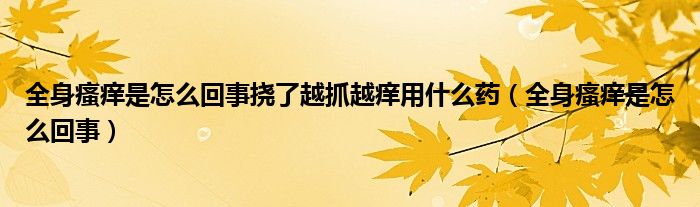 全身瘙痒是怎么回事挠了越抓越痒用什么药（全身瘙痒是怎么回事）